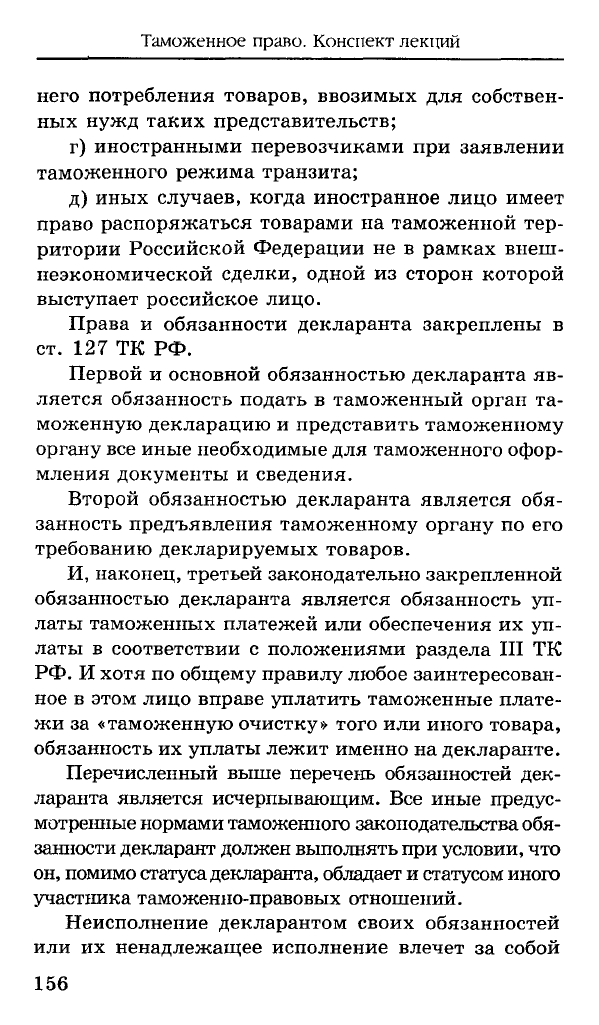 Таможенное право. Конспект лекций

него потребления товаров, ввозимых для собственных нужд таких представительств;

г) иностранными перевозчиками при заявлении таможенного режима транзита;

д) иных случаев, когда иностранное лицо имеет право распоряжаться товарами на таможенной территории Российской Федерации не в рамках внешнеэкономической сделки, одной из сторон которой выступает российское лицо.

Права и обязанности декларанта закреплены в ст. 127 ТК РФ.

Первой и основной обязанностью декларанта является обязанность подать в таможенный орган таможенную декларацию и представить таможенному органу все иные необходимые для таможенного оформления документы и сведения.

Второй обязанностью декларанта является обязанность предъявления таможенному органу по его требованию декларируемых товаров.

И, наконец, третьей законодательно закрепленной обязанностью декларанта является обязанность уплаты таможенных платежей или обеспечения их уплаты в соответствии с положениями раздела III ТК РФ. И хотя по общему правилу любое заинтересованное в этом лицо вправе уплатить таможенные платежи за «таможенную очистку» того или иного товара, обязанность их уплаты лежит именно на декларанте.

Перечисленный выше перечень обязанностей декларанта является исчерпывающим. Все иные предусмотренные нормами таможенного законодательства обязанности декларант должен выполнять при условии, что он, помимо статуса декларанта, обладает и статусом иного участника таможенно-правовых отношений.

Неисполнение декларантом своих обязанностей или их ненадлежащее исполнение влечет за собой

156